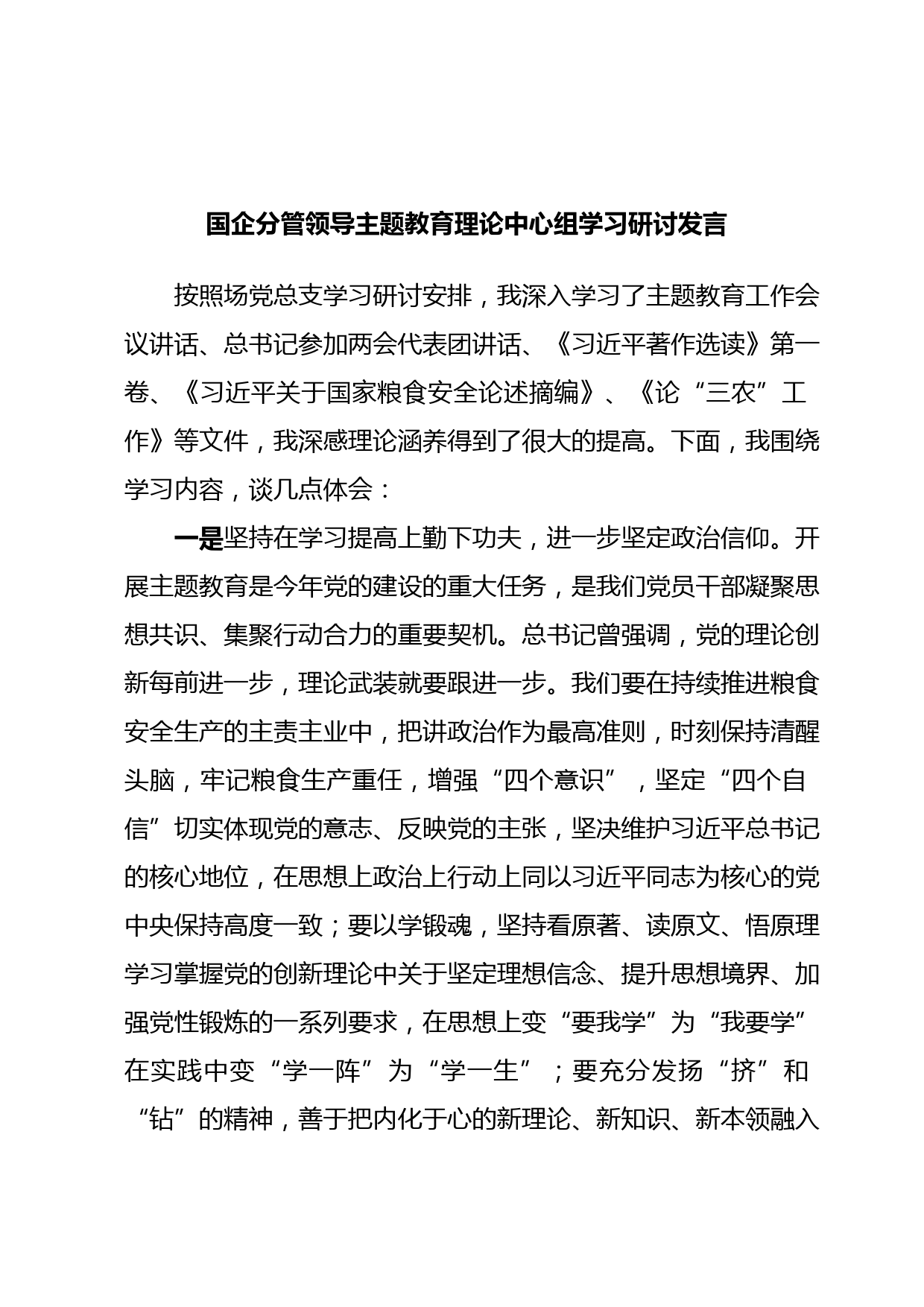 国企分管领导主题教育理论中心组学习研讨发言

按照场党总支学习研讨安排，我深入学习了主题教育工作会议讲话、总书记参加两会代表团讲话、《习近平著作选读》第一卷、《习近平关于国家粮食安全论述摘编》、《论“三农”工作》等文件，我深感理论涵养得到了很大的提高。下面，我围绕学习内容，谈几点体会：

一是坚持在学习提高上勤下功夫，进一步坚定政治信仰。开展主题教育是今年党的建设的重大任务，是我们党员干部凝聚思想共识、集聚行动合力的重要契机。总书记曾强调，党的理论创新每前进一步，理论武装就要跟进一步。我们要在持续推进粮食安全生产的主责主业中，把讲政治作为最高准则，时刻保持清醒头脑，牢记粮食生产重任，增强“四个意识”，坚定“四个自信”切实体现党的意志、反映党的主张，坚决维护习近平总书记的核心地位，在思想上政治上行动上同以习近平同志为核心的党中央保持高度一致；要以学锻魂，坚持看原著、读原文、悟原理学习掌握党的创新理论中关于坚定理想信念、提升思想境界、加强党性锻炼的一系列要求，在思想上变“要我学”为“我要学”在实践中变“学一阵”为“学一生”；要充分发扬“挤”和“钻”的精神，善于把内化于心的新理论、新知识、新本领融入